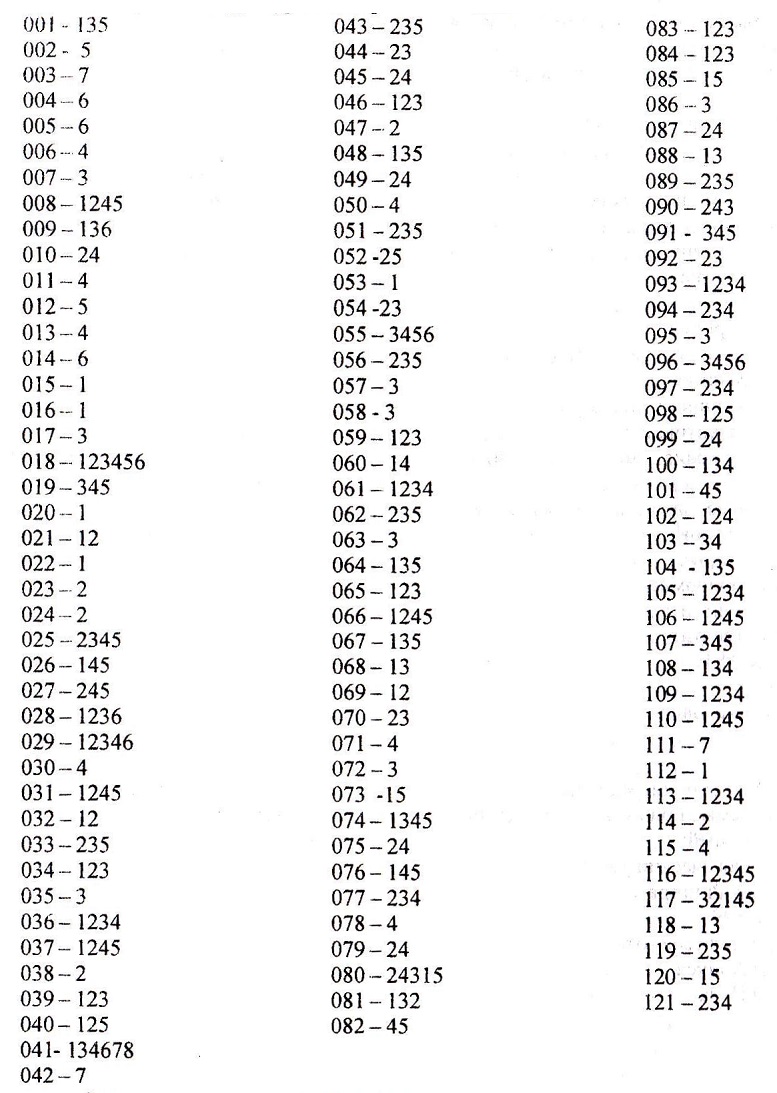 001 - 135
002 - 5
003 – 7
004 – 6
005 – 6
006 – 4
007 – 3
008 – 1245
009 – 136
010 – 24
011 – 4
012 – 5
013 – 4
014 – 6
015 – 1
016 – 1
017 – 3
018 – 123456
019 – 345
020 – 1
021 – 12
022 – 1
023 – 2
024 – 2
025 – 2345
026 – 145
027 – 245
028 – 1236
029 – 12346
030 – 4
031 – 1245
032 – 12
033 – 235
034 – 123
035 – 3
036 – 1234
037 – 1245
038 – 2
039 – 123
040 – 125
041- 134678
042 – 7

043 – 235
044 – 23
045 – 24
046 – 123
047 – 2
048 – 135
049 – 24
050 – 4
051 – 235
052 -25
053 – 1
054 -23
055 – 3456
056 – 235
057 – 3
058 - 3
059 – 123
060 – 14
061 – 1234
062 – 235
063 – 3
064 – 135
065 – 123
066 – 1245
067 – 135
068 – 13
069 – 12
070 – 23
071 – 4
072 – 3
073 -15
074 – 1345
075 – 24
076 – 145
077 – 234
078 – 4
079 – 24
080 – 24315
081 – 132
082 – 45

083 – 123
084 – 123
085 – 15
086 – 3
087 – 24
088 – 13
089 – 235
090 – 243
091 - 345
092 – 23
093 – 1234
094 – 234
095 – 3
096 – 3456
097 – 234
098 – 125
099 – 24
100 – 134
101 – 45
102 – 124
103 – 34
104 - 135
105 – 1234
106 – 1245
107 – 345
108 – 134
109 – 1234
110 – 1245
111 – 7
112 – 1
113 – 1234
114 – 2
115 – 4
116 – 12345
117 – 32145
118 – 13
119 – 235
120 – 15
121 – 234